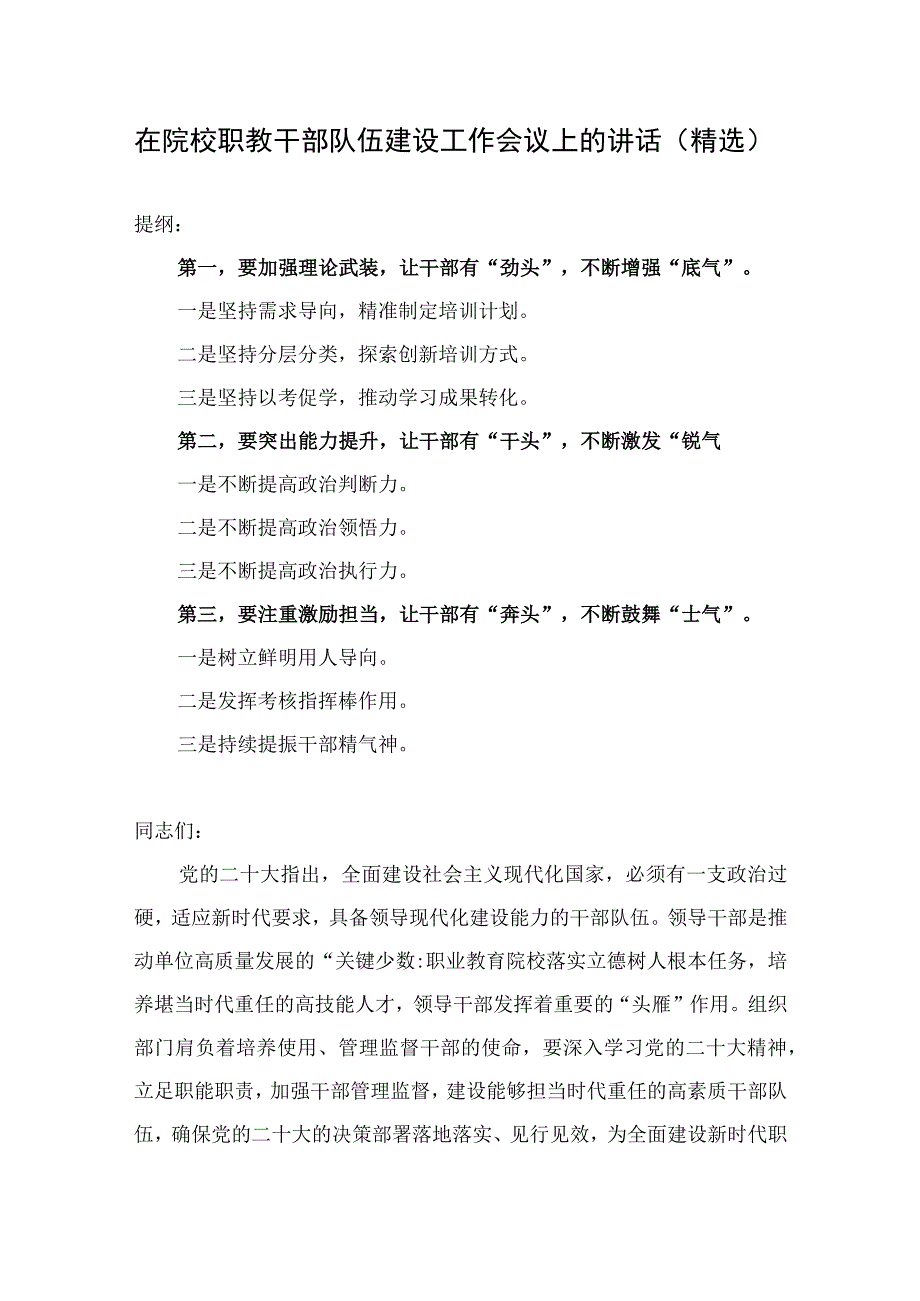 在院校职教干部队伍建设工作会议上的讲话（精选）

提纲：

第一，要加强理论武装，让干部有“劲头”，不断增强“底气”。

一是坚持需求导向，精准制定培训计划。

二是坚持分层分类，探索创新培训方式。

三是坚持以考促学，推动学习成果转化。

第二，要突出能力提升，让干部有“干头”，不断激发“锐气

一是不断提高政治判断力。

二是不断提高政治领悟力。

三是不断提高政治执行力。

第三，要注重激励担当，让干部有“奔头”，不断鼓舞“士气”。

一是树立鲜明用人导向。

二是发挥考核指挥棒作用。

三是持续提振干部精气神。

同志们：

党的二十大指出，全面建设社会主义现代化国家，必须有一支政治过硬，适应新时代要求，具备领导现代化建设能力的干部队伍。领导干部是推动单位高质量发展的“关键少数:职业教育院校落实立德树人根本任务，培养堪当时代重任的高技能人才，领导干部发挥着重要的“头雁”作用。组织部门肩负着培养使用、管理监督干部的使命，要深入学习党的二十大精神，立足职能职责，加强干部管理监督，建设能够担当时代重任的高素质干部队伍，确保党的二十大的决策部署落地落实、见行见效，为全面建设新时代职